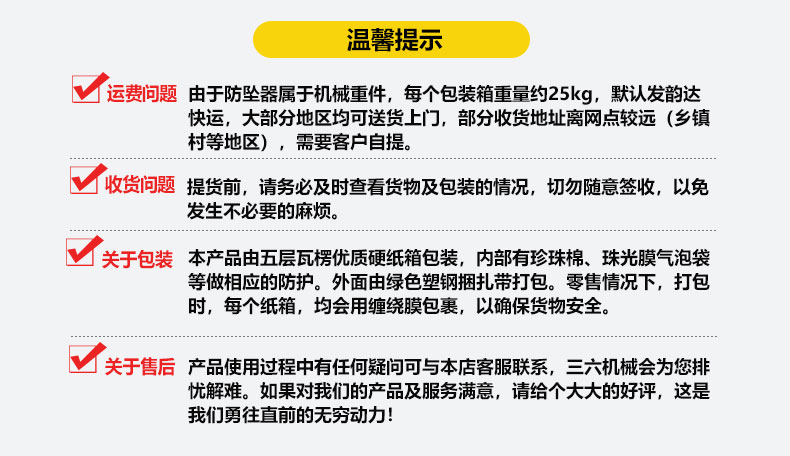 温馨提示

☑ 运费问题 由于防坠器属于机械重件，每个包装箱重量约25kg，默认发韵达快运，大部分地区均可送货上门，部分收货地址离网点较远（乡镇村等地区），需要客户自提。

☑ 收货问题 提货前，请务必及时查看货物及包装的情况，切勿随意签收，以免发生不必要的麻烦。

☑ 关于包装 本产品由五层瓦楞优质硬纸箱包装，内部有珍珠棉、珠光膜气泡袋等做相应的防护。外面由绿色塑钢捆扎带打包。零售情况下，打包时，每个纸箱，均会用缠绕膜包裹，以确保货物安全。

☑ 关于售后 产品使用过程中有任何疑问可与本店客服联系，三六机械会为您排忧解难。如果对我们的产品及服务满意，请给个大大的好评，这是我们勇往直前的无穷动力！